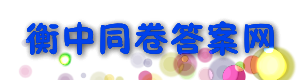 衡中同卷答案网